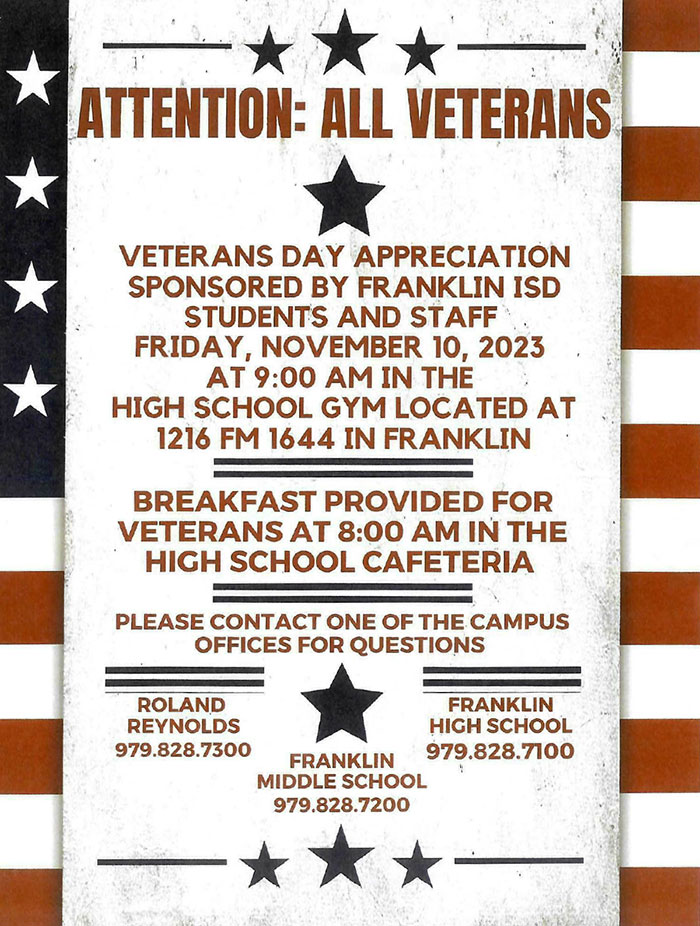 ATTENTION: ALL VETERANS

VETERANS DAY APPRECIATION SPONSORED BY FRANKLIN ISD STUDENTS AND STAFF FRIDAY, NOVEMBER 10, 2023 AT 9:00 AM IN THE HIGH SCHOOL GYM LOCATED AT 1216 FM 1644 IN FRANKLIN

BREAKFAST PROVIDED FOR VETERANS AT 8:00 AM IN THE HIGH SCHOOL CAFETERIA

PLEASE CONTACT ONE OF THE CAMPUS OFFICES FOR QUESTIONS

ROLAND REYNOLDS 979.828.7300

FRANKLIN MIDDLE SCHOOL 979.828.7200

FRANKLIN HIGH SCHOOL 979.828.7100